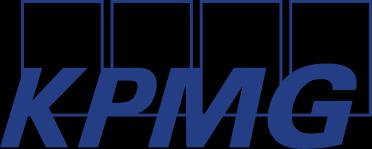 KPMG